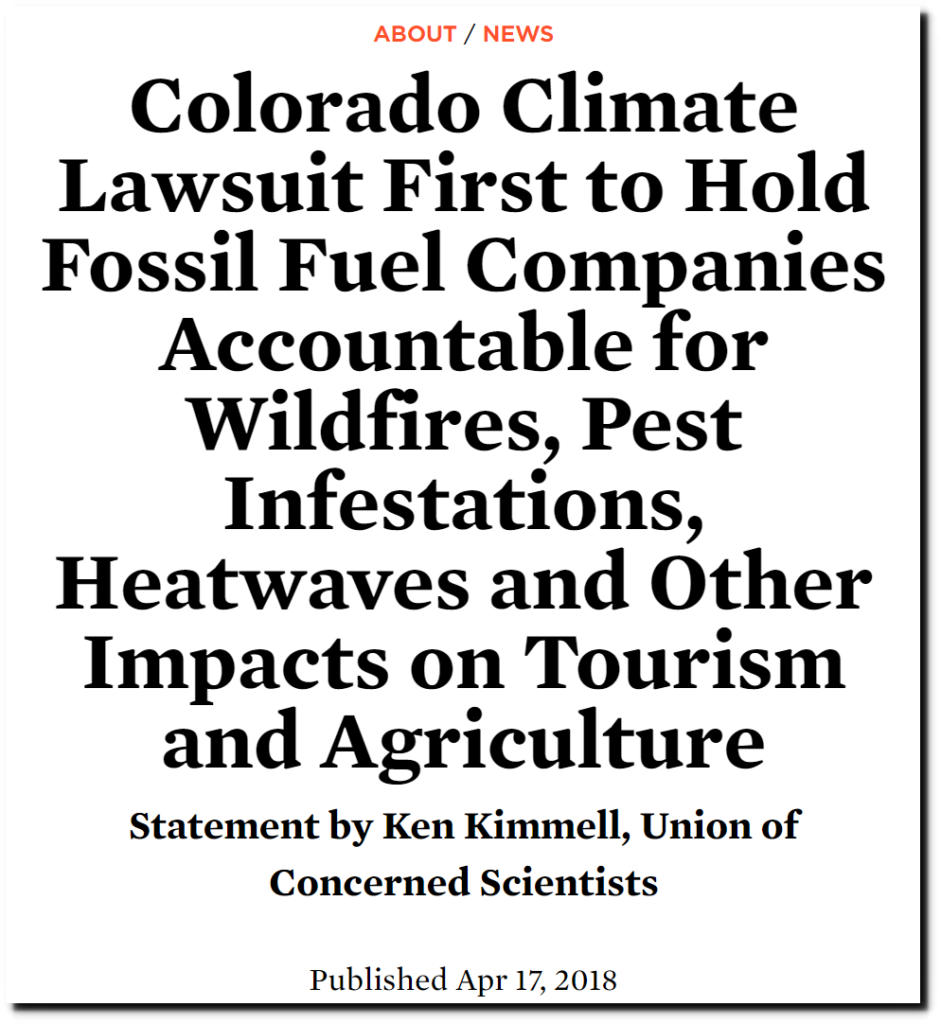 ABOUT / NEWS

Colorado Climate Lawsuit First to Hold Fossil Fuel Companies Accountable for Wildfires, Pest Infestations, Heatwaves and Other Impacts on Tourism and Agriculture

Statement by Ken Kimmell, Union of Concerned Scientists

Published Apr 17, 2018